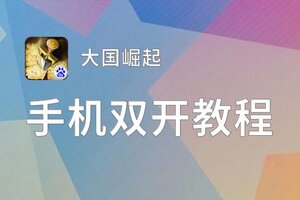 大国崛起

手机双开教程